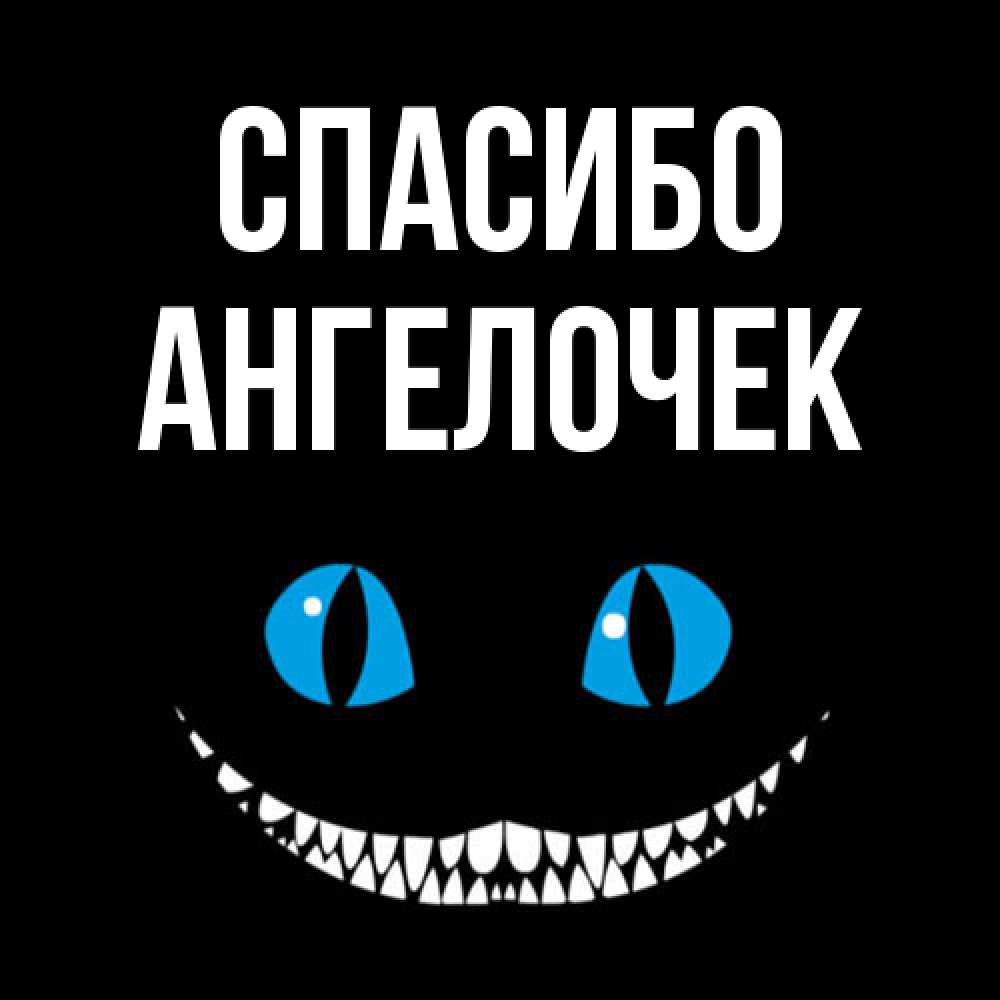 СПАСИБО
АНГЕЛОЧЕК